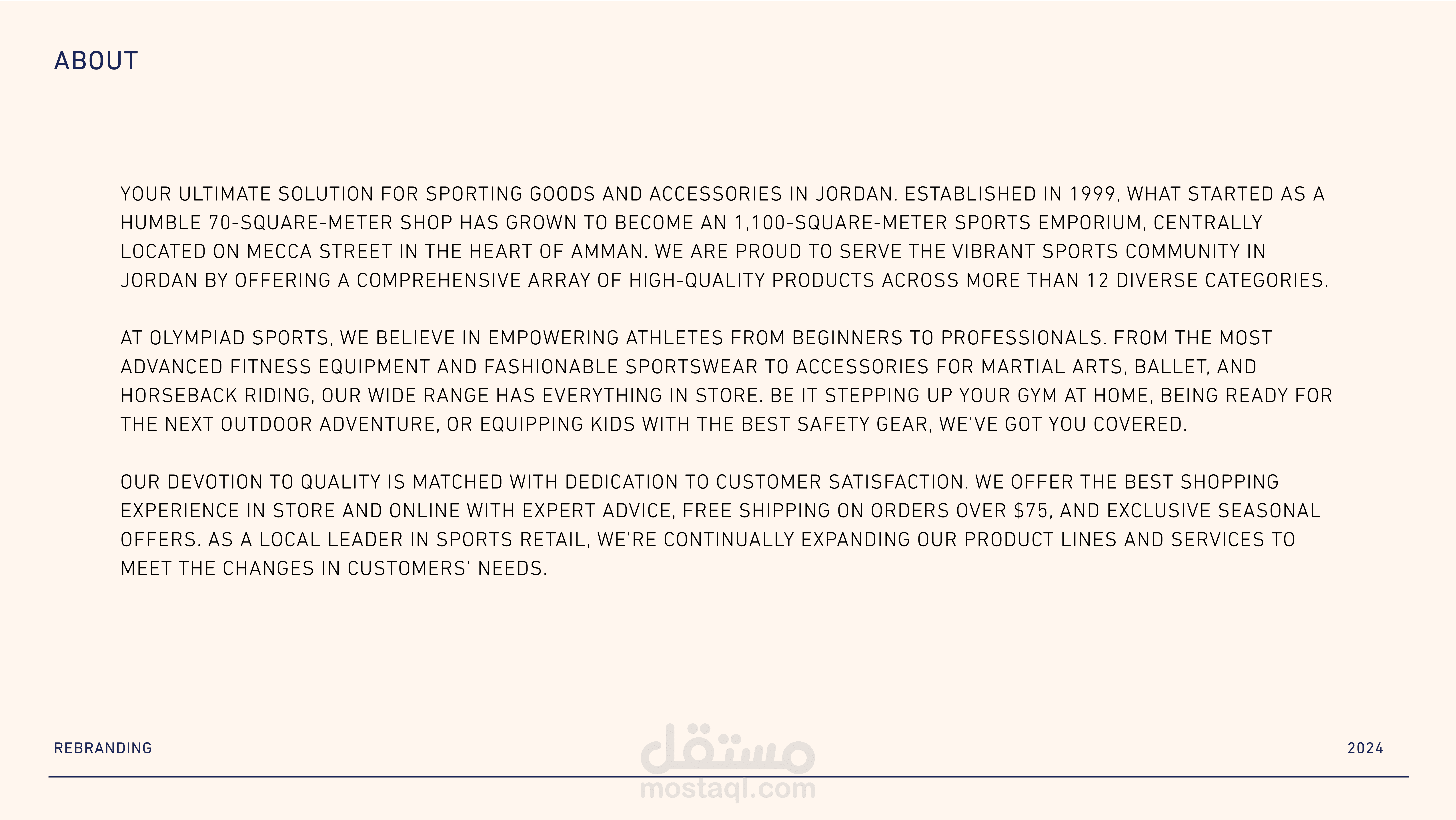 ABOUT

YOUR ULTIMATE SOLUTION FOR SPORTING GOODS AND ACCESSORIES IN JORDAN. ESTABLISHED IN 1999, WHAT STARTED AS A HUMBLE 70-SQUARE-METER SHOP HAS GROWN TO BECOME AN 1,100-SQUARE-METER SPORTS EMPORIUM, CENTRALLY LOCATED ON MECCA STREET IN THE HEART OF AMMAN. WE ARE PROUD TO SERVE THE VIBRANT SPORTS COMMUNITY IN JORDAN BY OFFERING A COMPREHENSIVE ARRAY OF HIGH-QUALITY PRODUCTS ACROSS MORE THAN 12 DIVERSE CATEGORIES.

AT OLYMPIAD SPORTS, WE BELIEVE IN EMPOWERING ATHLETES FROM BEGINNERS TO PROFESSIONALS. FROM THE MOST ADVANCED FITNESS EQUIPMENT AND FASHIONABLE SPORTSWEAR TO ACCESSORIES FOR MARTIAL ARTS, BALLET, AND HORSEBACK RIDING, OUR WIDE RANGE HAS EVERYTHING IN STORE. BE IT STEPPING UP YOUR GYM AT HOME, BEING READY FOR THE NEXT OUTDOOR ADVENTURE, OR EQUIPPING KIDS WITH THE BEST SAFETY GEAR, WE'VE GOT YOU COVERED.

OUR DEVOTION TO QUALITY IS MATCHED WITH DEDICATION TO CUSTOMER SATISFACTION. WE OFFER THE BEST SHOPPING EXPERIENCE IN STORE AND ONLINE WITH EXPERT ADVICE, FREE SHIPPING ON ORDERS OVER $75, AND EXCLUSIVE SEASONAL OFFERS. AS A LOCAL LEADER IN SPORTS RETAIL, WE'RE CONTINUALLY EXPANDING OUR PRODUCT LINES AND SERVICES TO MEET THE CHANGES IN CUSTOMERS' NEEDS.

REBRANDING

2024

مستقل
mostaql.com